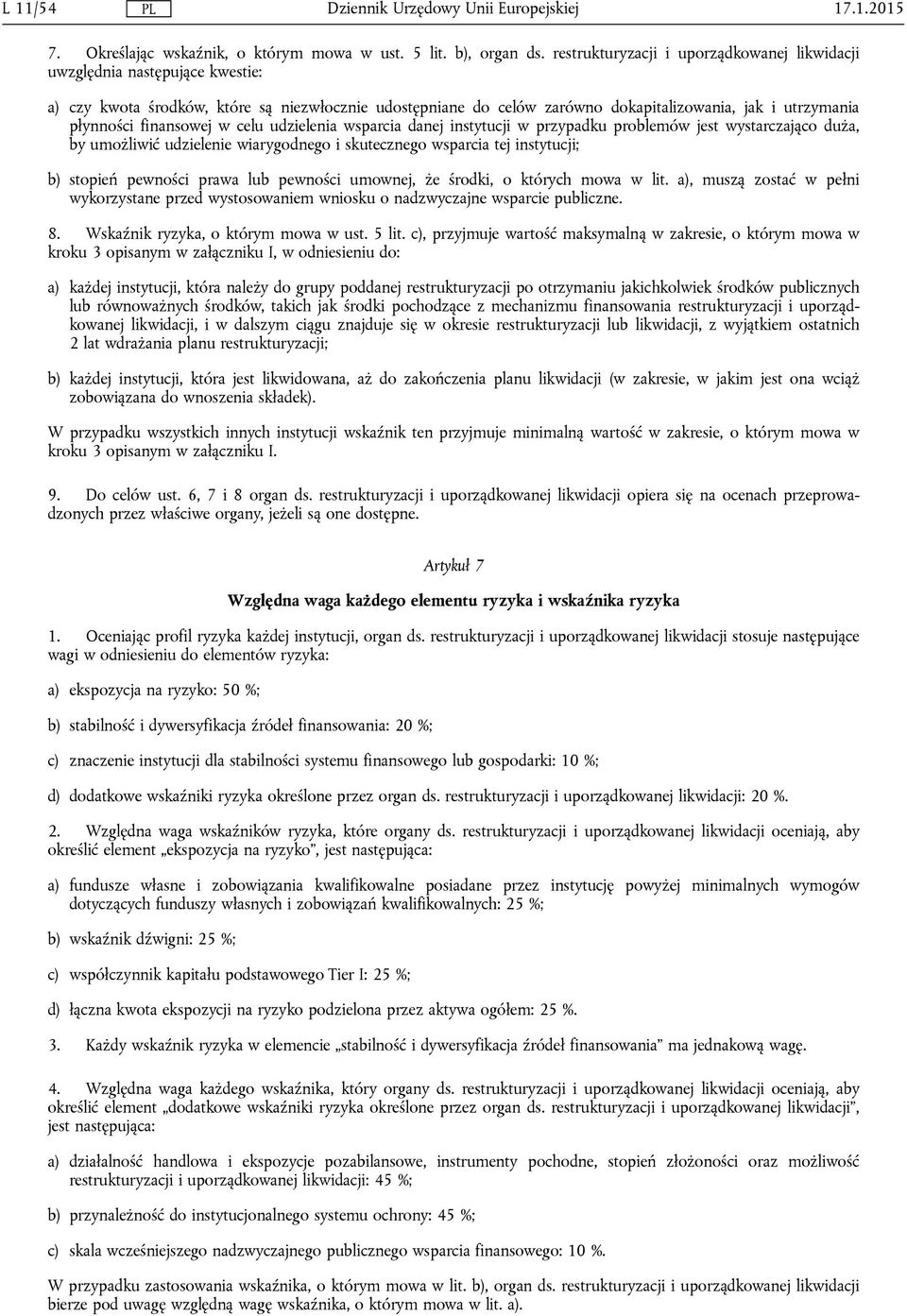 L 11/54 PL Dziennik Urzędowy Unii Europejskiej 17.1.2015

7. Określając wskaźnik, o którym mowa w ust. 5 lit. b), organ ds. restrukturyzacji i uporządkowanej likwidacji uwzględnia następujące kwestie:

a) czy kwota środków, które są niezwłocznie udostępniane do celów zarówno dokapitalizowania, jak i utrzymania płynności finansowej w celu udzielenia wsparcia danej instytucji w przypadku problemów jest wystarczająco duża, by umożliwić udzielenie wiarygodnego i skutecznego wsparcia tej instytucji;

b) stopień pewności prawa lub pewności umownej, że środki, o których mowa w lit. a), muszą zostać w pełni wykorzystane przed wystosowaniem wniosku o nadzwyczajne wsparcie publiczne.

8. Wskaźnik ryzyka, o którym mowa w ust. 5 lit. c), przyjmuje wartość maksymalną w zakresie, o którym mowa w kroku 3 opisanym w załączniku I, w odniesieniu do:

a) każdej instytucji, która należy do grupy poddanej restrukturyzacji po otrzymaniu jakichkolwiek środków publicznych lub równoważnych środków, takich jak środki pochodzące z mechanizmu finansowania restrukturyzacji i uporządkowanej likwidacji, i w dalszym ciągu znajduje się w okresie restrukturyzacji lub likwidacji, z wyjątkiem ostatnich 2 lat wdrażania planu restrukturyzacji;

b) każdej instytucji, która jest likwidowana, aż do zakończenia planu likwidacji (w zakresie, w jakim jest ona wciąż zobowiązana do wnoszenia składek).

W przypadku wszystkich innych instytucji wskaźnik ten przyjmuje minimalną wartość w zakresie, o którym mowa w kroku 3 opisanym w załączniku I.

9. Do celów ust. 6, 7 i 8 organ ds. restrukturyzacji i uporządkowanej likwidacji opiera się na ocenach przeprowadzonych przez właściwe organy, jeżeli są one dostępne.

Artykuł 7

Względna waga każdego elementu ryzyka i wskaźnika ryzyka

1. Oceniając profil ryzyka każdej instytucji, organ ds. restrukturyzacji i uporządkowanej likwidacji stosuje następujące wagi w odniesieniu do elementów ryzyka:

a) ekspozycja na ryzyko: 50 %;

b) stabilność i dywersyfikacja źródeł finansowania: 20 %;

c) znaczenie instytucji dla stabilności systemu finansowego lub gospodarki: 10 %;

d) dodatkowe wskaźniki ryzyka określone przez organ ds. restrukturyzacji i uporządkowanej likwidacji: 20 %.

2. Względna waga wskaźników ryzyka, które organy ds. restrukturyzacji i uporządkowanej likwidacji oceniają, aby określić element „ekspozycja na ryzyko”, jest następująca:

a) fundusze własne i zobowiązania kwalifikowalne posiadane przez instytucję powyżej minimalnych wymogów dotyczących funduszy własnych i zobowiązań kwalifikowalnych: 25 %;

b) wskaźnik dźwigni: 25 %;

c) współczynnik kapitału podstawowego Tier I: 25 %;

d) łączna kwota ekspozycji na ryzyko podzielona przez aktywa ogółem: 25 %.

3. Każdy wskaźnik ryzyka w elemencie „stabilność i dywersyfikacja źródeł finansowania” ma jednakową wagę.

4. Względna waga każdego wskaźnika, który organy ds. restrukturyzacji i uporządkowanej likwidacji oceniają, aby określić element „dodatkowe wskaźniki ryzyka określone przez organ ds. restrukturyzacji i uporządkowanej likwidacji”, jest następująca:

a) działalność handlowa i ekspozycje pozabilansowe, instrumenty pochodne, stopień złożoności oraz możliwość restrukturyzacji i uporządkowanej likwidacji: 45 %;

b) przynależność do instytucjonalnego systemu ochrony: 45 %;

c) skala wcześniejszego nadzwyczajnego publicznego wsparcia finansowego: 10 %.

W przypadku zastosowania wskaźnika, o którym mowa w lit. b), organ ds. restrukturyzacji i uporządkowanej likwidacji bierze pod uwagę względną wagę wskaźnika, o którym mowa w lit. a).